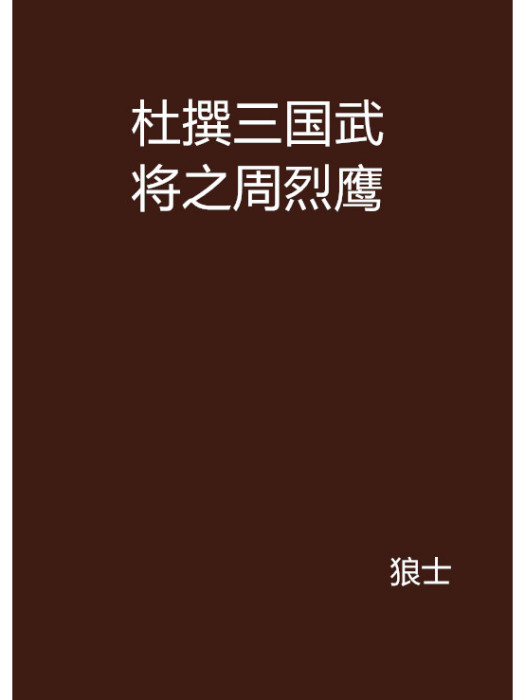 杜撰三国武将之周烈鹰

狼士